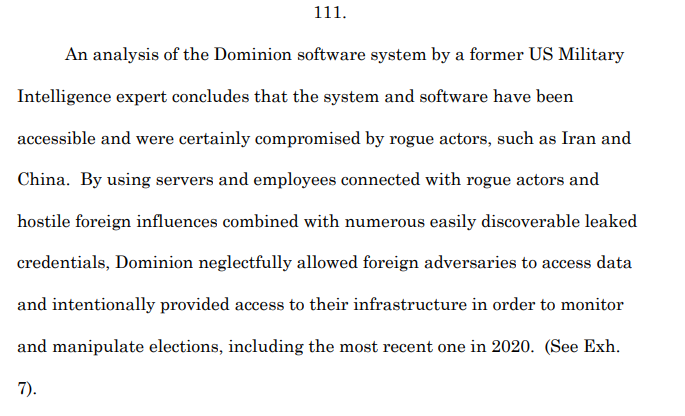 111.

An analysis of the Dominion software system by a former US Military Intelligence expert concludes that the system and software have been accessible and were certainly compromised by rogue actors, such as Iran and China. By using servers and employees connected with rogue actors and hostile foreign influences combined with numerous easily discoverable leaked credentials, Dominion neglectfully allowed foreign adversaries to access data and intentionally provided access to their infrastructure in order to monitor and manipulate elections, including the most recent one in 2020. (See Exh. 7).